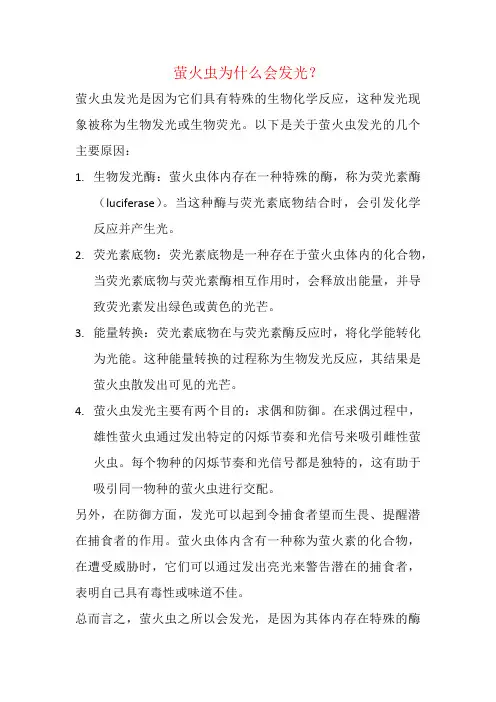 萤火虫为什么会发光？

萤火虫发光是因为它们具有特殊的生物化学反应，这种发光现象被称为生物发光或生物荧光。以下是关于萤火虫发光的几个主要原因：

1. 生物发光酶：萤火虫体内存在一种特殊的酶，称为荧光素酶（luciferase）。当这种酶与荧光素底物结合时，会引发化学反应并产生光。

2. 荧光素底物：荧光素底物是一种存在于萤火虫体内的化合物，当荧光素底物与荧光素酶相互作用时，会释放出能量，并导致荧光素发出绿色或黄色的光芒。

3. 能量转换：荧光素底物在与荧光素酶反应时，将化学能转化为光能。这种能量转换的过程称为生物发光反应，其结果是萤火虫散发出可见的光芒。

4. 萤火虫发光主要有两个目的：求偶和防御。在求偶过程中，雄性萤火虫通过发出特定的闪烁节奏和光信号来吸引雌性萤火虫。每个物种的闪烁节奏和光信号都是独特的，这有助于吸引同一物种的萤火虫进行交配。

另外，在防御方面，发光可以起到令捕食者望而生畏、提醒潜在捕食者的作用。萤火虫体内含有一种称为萤火素的化合物，在遭受威胁时，它们可以通过发出亮光来警告潜在的捕食者，表明自己具有毒性或味道不佳。

总而言之，萤火虫之所以会发光，是因为其体内存在特殊的酶